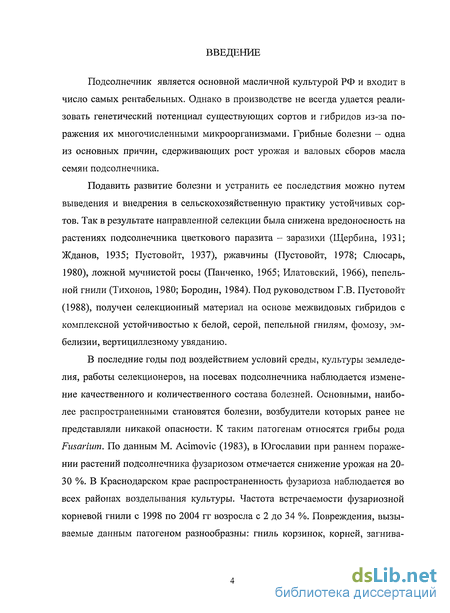 ВВЕДЕНИЕ

Подсолнечник является основной масличной культурой РФ и входит в число самых рентабельных. Однако в производстве не всегда удается реализовать генетический потенциал существующих сортов и гибридов из-за поражения их многочисленными микроорганизмами. Грибные болезни – одна из основных причин, сдерживающих рост урожая и валовых сборов масла семян подсолнечника.

Подавить развитие болезни и устранить ее последствия можно путем выведения и внедрения в сельскохозяйственную практику устойчивых сортов. Так в результате направленной селекции была снижена вредоносность на растениях подсолнечника цветкового паразита – заразихи (Щербина, 1931; Жданов, 1935; Пустовойт, 1937), ржавчины (Пустовойт, 1978; Слюсарь, 1980), ложной мучнистой росы (Панченко, 1965; Илатовский, 1966), пепельной гнили (Тихонов, 1980; Бородин, 1984). Под руководством Г.В. Пустовойт (1988), получен селекционный материал на основе межвидовых гибридов с комплексной устойчивостью к белой, серой, пепельной гнилям, фомозу, эмбелизии, вертициллезному увяданию.

В последние годы под воздействием условий среды, культуры земледелия, работы селекционеров, на посевах подсолнечника наблюдается изменение качественного и количественного состава болезней. Основными, наиболее распространенными становятся болезни, возбудители которых ранее не представляли никакой опасности. К таким патогенам относятся грибы рода Fusarium. По данным M. Acimovic (1983), в Югославии при раннем поражении растений подсолнечника фузариозом отмечается снижение урожая на 20-30 %. В Краснодарском крае распространенность фузариоза наблюдается во всех районах возделывания культуры. Частота встречаемости фузариозной корневой гнили с 1998 по 2004 гг возросла с 2 до 34 %. Повреждения, вызываемые данным патогеном разнообразны: гниль корзинок, корней, загнива-

4

dsLib.net
библиотека диссертаций